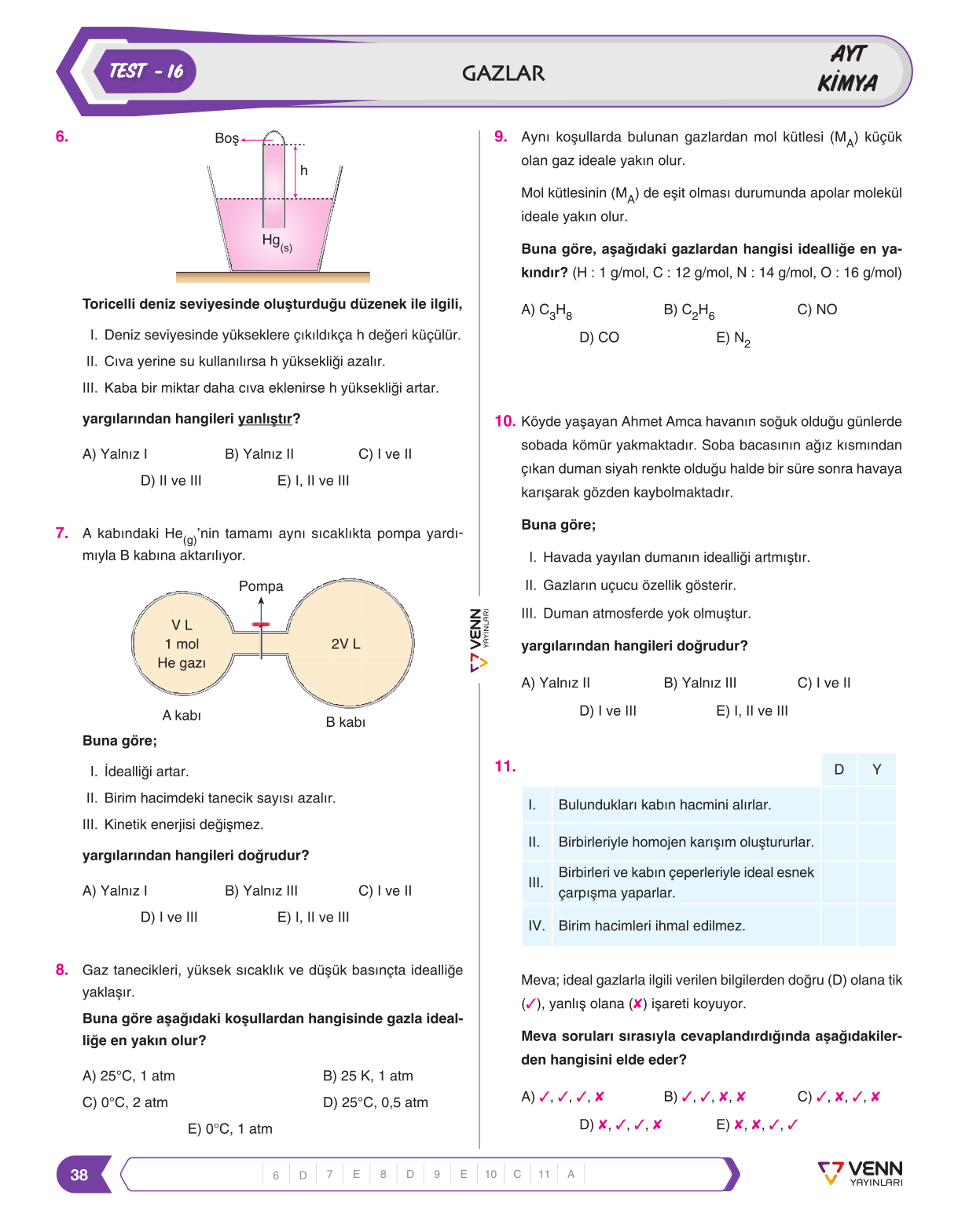 TEST - 16

GAZLAR

AYT KİMYA

6. Boş

h

$Hg_{(s)}$

Toricelli deniz seviyesinde oluşturduğu düzenek ile ilgili,

I. Deniz seviyesinde yükseklere çıkıldıkça h değeri küçülür.

II. Cıva yerine su kullanılırsa h yüksekliği azalır.

III. Kaba bir miktar daha cıva eklenirse h yüksekliği artar.

yargılarından hangileri yanlıştır?

A) Yalnız I B) Yalnız II C) I ve II D) II ve III E) I, II ve III

7. A kabındaki $He_{(g)}$'nin tamamı aynı sıcaklıkta pompa yardımıyla B kabına aktarılıyor.

Pompa

V L
1 mol
He gazı

2V L

A kabı

B kabı

Buna göre;

I. İdealliği artar.

II. Birim hacimdeki tanecik sayısı azalır.

III. Kinetik enerjisi değişmez.

yargılarından hangileri doğrudur?

A) Yalnız I B) Yalnız III C) I ve II D) I ve III E) I, II ve III

8. Gaz tanecikleri, yüksek sıcaklık ve düşük basınçta idealliğe yaklaşır.

Buna göre aşağıdaki koşullardan hangisinde gazla idealliğe en yakın olur?

A) 25°C, 1 atm B) 25 K, 1 atm C) 0°C, 2 atm D) 25°C, 0,5 atm E) 0°C, 1 atm

9. Aynı koşullarda bulunan gazlardan mol kütlesi ($M_A$) küçük olan gaz ideale yakın olur.

Mol kütlesinin ($M_A$) de eşit olması durumunda apolar molekül ideale yakın olur.

Buna göre, aşağıdaki gazlardan hangisi idealliğe en yakındır? (H : 1 g/mol, C : 12 g/mol, N : 14 g/mol, O : 16 g/mol)

A) $C_3H_8$ B) $C_2H_6$ C) NO D) CO E) $N_2$

10. Köyde yaşayan Ahmet Amca havanın soğuk olduğu günlerde sobada kömür yakmaktadır. Soba bacasının ağız kısmından çıkan duman siyah renkte olduğu halde bir süre sonra havaya karışarak gözden kaybolmaktadır.

Buna göre;

I. Havada yayılan dumanın idealliği artmıştır.

II. Gazların uçucu özellik gösterir.

III. Duman atmosferde yok olmuştur.

yargılarından hangileri doğrudur?

A) Yalnız II B) Yalnız III C) I ve II D) I ve III E) I, II ve III

11.

| | | D | Y |
|---|---|---|---|
| I. | Bulundukları kabın hacmini alırlar. | | |
| II. | Birbirleriyle homojen karışım oluştururlar. | | |
| III. | Birbirleri ve kabın çeperleriyle ideal esnek çarpışma yaparlar. | | |
| IV. | Birim hacimleri ihmal edilmez. | | |

Meva; ideal gazlarla ilgili verilen bilgilerden doğru (D) olana tik (✓), yanlış olana (✘) işareti koyuyor.

Meva soruları sırasıyla cevaplandırdığında aşağıdakilerden hangisini elde eder?

A) ✓, ✓, ✓, ✘ B) ✓, ✓, ✘, ✘ C) ✓, ✘, ✓, ✘ D) ✘, ✓, ✓, ✘ E) ✘, ✘, ✓, ✓

VENN YAYINLARI

38

6 D 7 E 8 D 9 E 10 C 11 A

VENN YAYINLARI